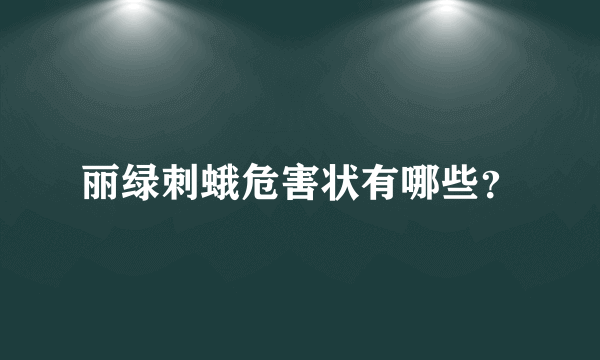 丽绿刺蛾危害状有哪些？